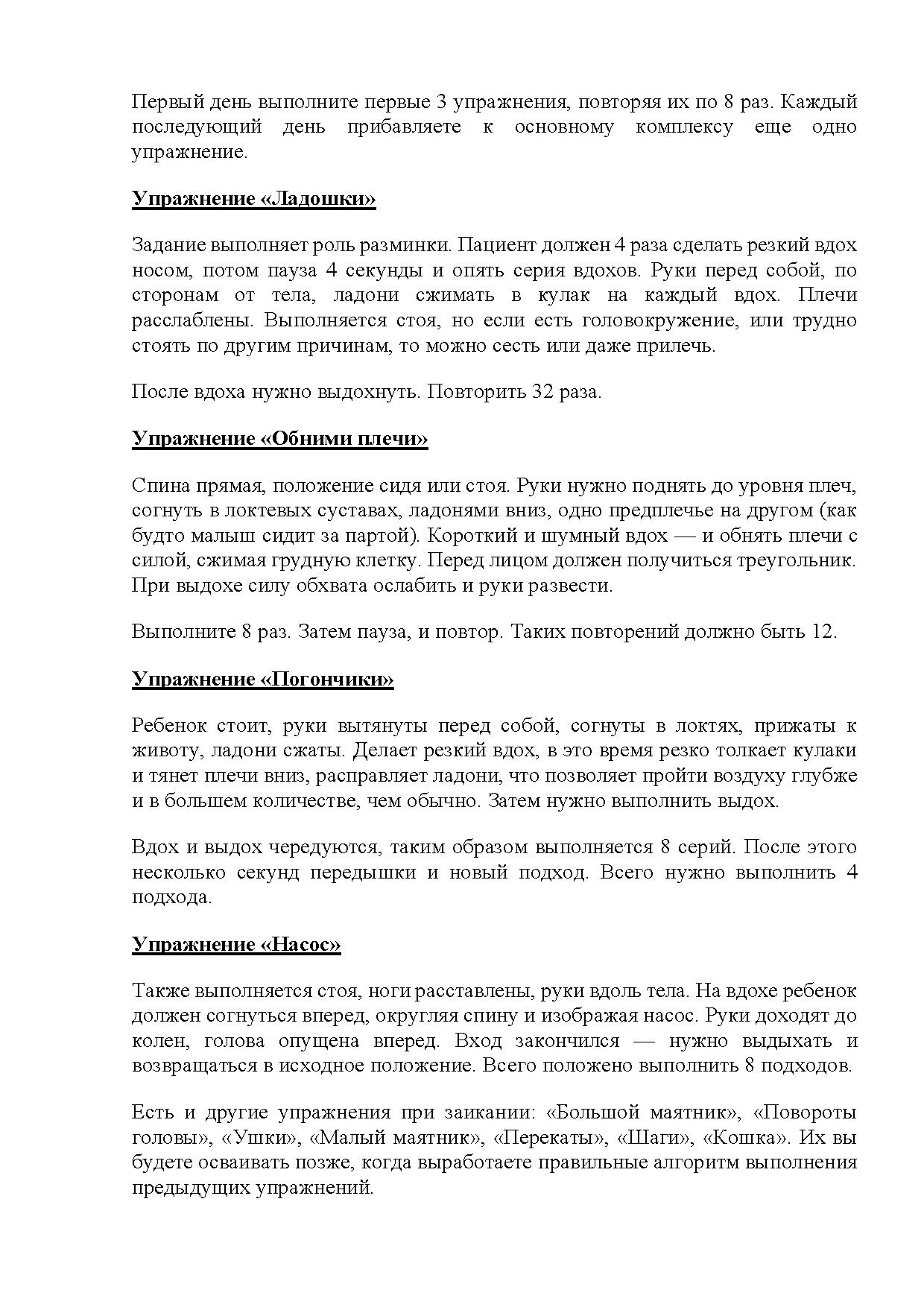 Первый день выполните первые 3 упражнения, повторяя их по 8 раз. Каждый последующий день прибавляете к основному комплексу еще одно упражнение.

Упражнение «Ладошки»

Задание выполняет роль разминки. Пациент должен 4 раза сделать резкий вдох носом, потом пауза 4 секунды и опять серия вдохов. Руки перед собой, по сторонам от тела, ладони сжимать в кулак на каждый вдох. Плечи расслаблены. Выполняется стоя, но если есть головокружение, или трудно стоять по другим причинам, то можно сесть или даже прилечь.

После вдоха нужно выдохнуть. Повторить 32 раза.

Упражнение «Обними плечи»

Спина прямая, положение сидя или стоя. Руки нужно поднять до уровня плеч, согнуть в локтевых суставах, ладонями вниз, одно предплечье на другом (как будто малыш сидит за партой). Короткий и шумный вдох — и обнять плечи с силой, сжимая грудную клетку. Перед лицом должен получиться треугольник. При выдохе силу обхвата ослабить и руки развести.

Выполните 8 раз. Затем пауза, и повтор. Таких повторений должно быть 12.

Упражнение «Погончики»

Ребенок стоит, руки вытянуты перед собой, согнуты в локтях, прижаты к животу, ладони сжаты. Делает резкий вдох, в это время резко толкает кулаки и тянет плечи вниз, расправляет ладони, что позволяет пройти воздуху глубже и в большем количестве, чем обычно. Затем нужно выполнить выдох.

Вдох и выдох чередуются, таким образом выполняется 8 серий. После этого несколько секунд передышки и новый подход. Всего нужно выполнить 4 подхода.

Упражнение «Насос»

Также выполняется стоя, ноги расставлены, руки вдоль тела. На вдохе ребенок должен согнуться вперед, округляя спину и изображая насос. Руки доходят до колен, голова опущена вперед. Вход закончился — нужно выдыхать и возвращаться в исходное положение. Всего положено выполнить 8 подходов.

Есть и другие упражнения при заикании: «Большой маятник», «Повороты головы», «Ушки», «Малый маятник», «Перекаты», «Шаги», «Кошка». Их вы будете осваивать позже, когда выработаете правильные алгоритм выполнения предыдущих упражнений.